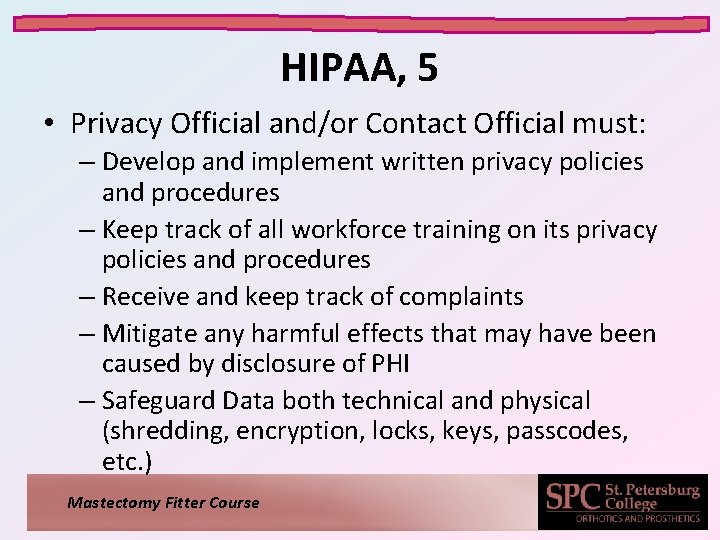 HIPAA, 5

• Privacy Official and/or Contact Official must:
– Develop and implement written privacy policies and procedures
– Keep track of all workforce training on its privacy policies and procedures
– Receive and keep track of complaints
– Mitigate any harmful effects that may have been caused by disclosure of PHI
– Safeguard Data both technical and physical (shredding, encryption, locks, keys, passcodes, etc.)

Mastectomy Fitter Course

SPC St. Petersburg College
ORTHOTICS AND PROSTHETICS